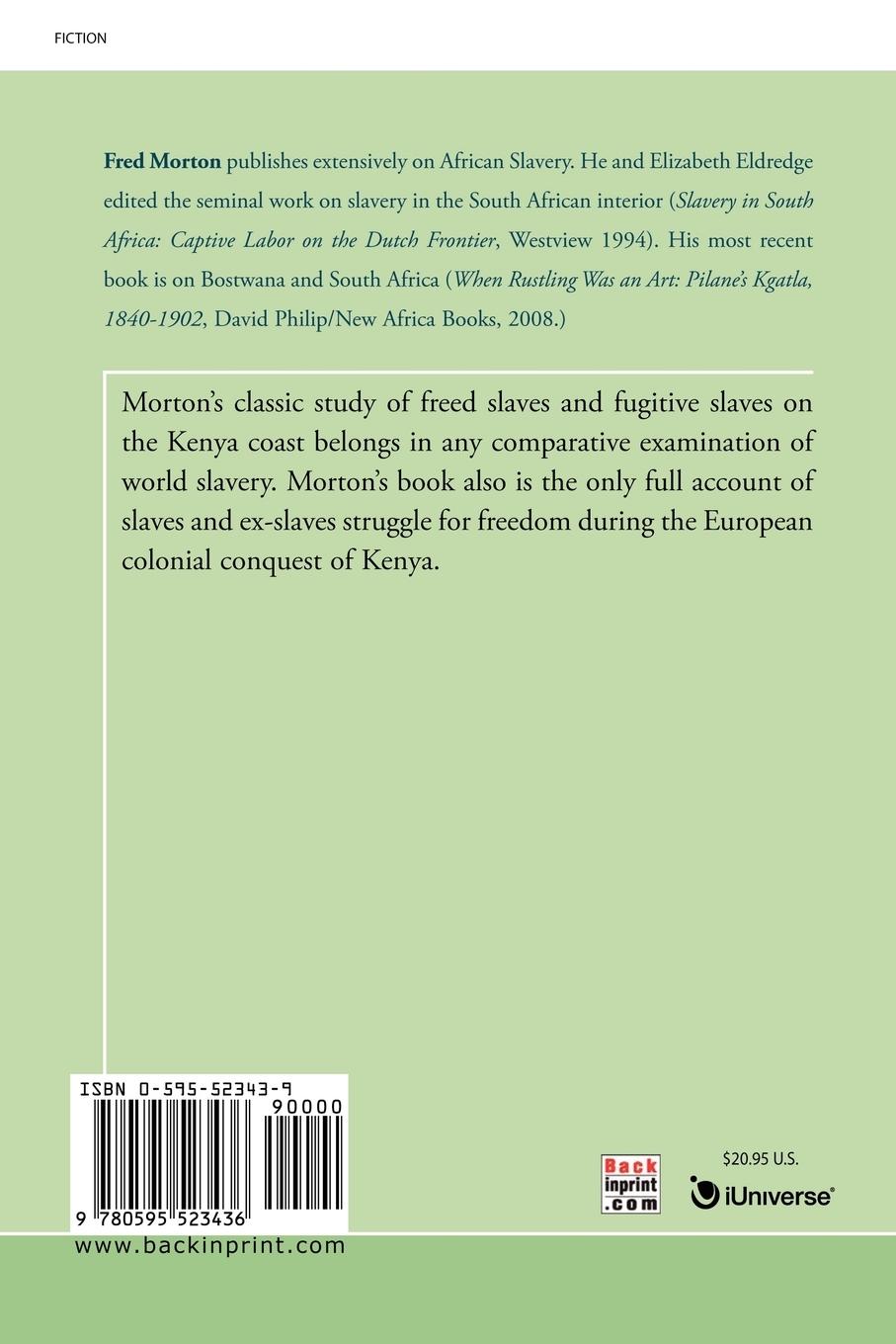 FICTION

Fred Morton publishes extensively on African Slavery. He and Elizabeth Eldredge edited the seminal work on slavery in the South African interior (Slavery in South Africa: Captive Labor on the Dutch Frontier, Westview 1994). His most recent book is on Bostwana and South Africa (When Rustling Was an Art: Pilane's Kgatla, 1840-1902, David Philip/New Africa Books, 2008.)

Morton's classic study of freed slaves and fugitive slaves on the Kenya coast belongs in any comparative examination of world slavery. Morton's book also is the only full account of slaves and ex-slaves struggle for freedom during the European colonial conquest of Kenya.

ISBN 0-595-52343-9

90000

9 780595 523436

www.backinprint.com

Back inprint .com

$20.95 U.S.

iUniverse